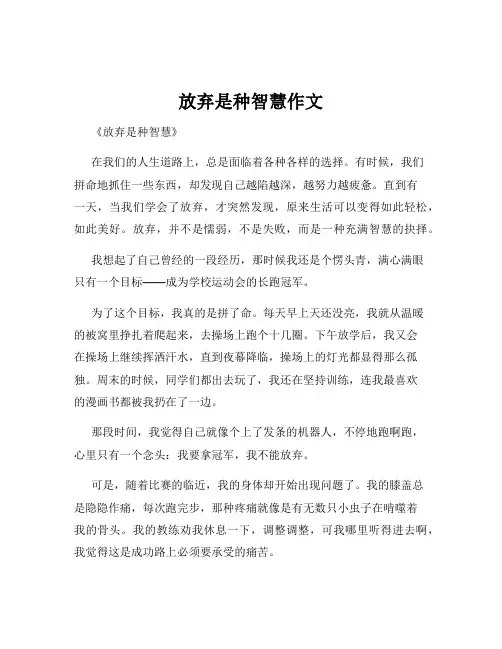 放弃是种智慧作文

《放弃是种智慧》

在我们的人生道路上，总是面临着各种各样的选择。有时候，我们拼命地抓住一些东西，却发现自己越陷越深，越努力越疲惫。直到有一天，当我们学会了放弃，才突然发现，原来生活可以变得如此轻松，如此美好。放弃，并不是懦弱，不是失败，而是一种充满智慧的抉择。

我想起了自己曾经的一段经历，那时候我还是个愣头青，满心满眼只有一个目标——成为学校运动会的长跑冠军。

为了这个目标，我真的是拼了命。每天早上天还没亮，我就从温暖的被窝里挣扎着爬起来，去操场上跑个十几圈。下午放学后，我又会在操场上继续挥洒汗水，直到夜幕降临，操场上的灯光都显得那么孤独。周末的时候，同学们都出去玩了，我还在坚持训练，连我最喜欢的漫画书都被我扔在了一边。

那段时间，我觉得自己就像个上了发条的机器人，不停地跑啊跑，心里只有一个念头：我要拿冠军，我不能放弃。

可是，随着比赛的临近，我的身体却开始出现问题了。我的膝盖总是隐隐作痛，每次跑完步，那种疼痛就像是有无数只小虫子在啃噬着我的骨头。我的教练劝我休息一下，调整调整，可我哪里听得进去啊，我觉得这是成功路上必须要承受的痛苦。